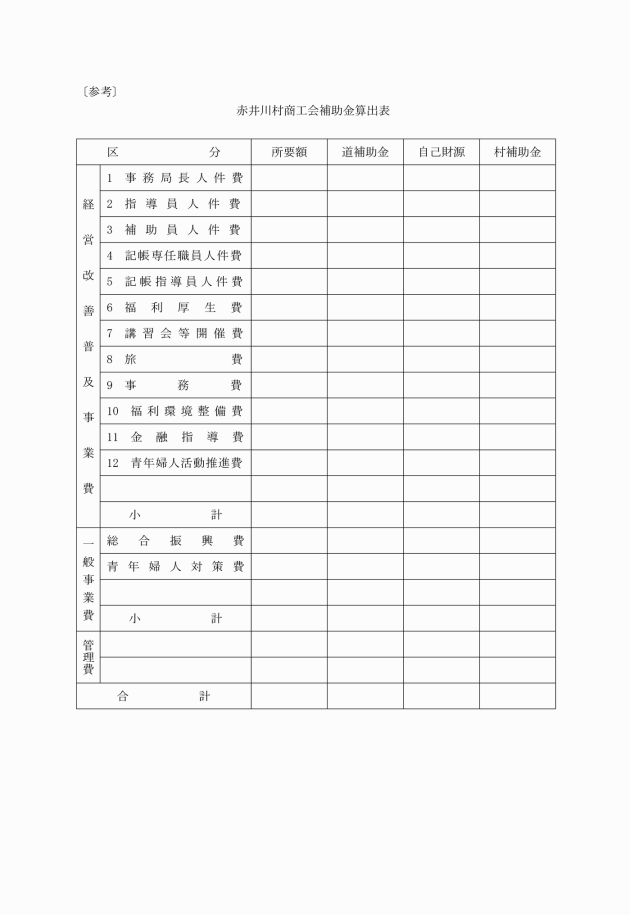 〔参考〕

赤井川村商工会補助金算出表

| 区分 | | 所要額 | 道補助金 | 自己財源 | 村補助金 |
|---|---|---|---|---|---|
| 経営改善普及事業費 | 1 事務局長人件費 | | | | |
| | 2 指導員人件費 | | | | |
| | 3 補助員人件費 | | | | |
| | 4 記帳専任職員人件費 | | | | |
| | 5 記帳指導員人件費 | | | | |
| | 6 福利厚生費 | | | | |
| | 7 講習会等開催費 | | | | |
| | 8 旅費 | | | | |
| | 9 事務費 | | | | |
| | 10 福利環境整備費 | | | | |
| | 11 金融指導費 | | | | |
| | 12 青年婦人活動推進費 | | | | |
| | | | | | |
| | 小計 | | | | |
| 一般事業費 | 総合振興費 | | | | |
| | 青年婦人対策費 | | | | |
| | | | | | |
| | 小計 | | | | |
| 管理費 | | | | | |
| | | | | | |
| 合計 | | | | | |